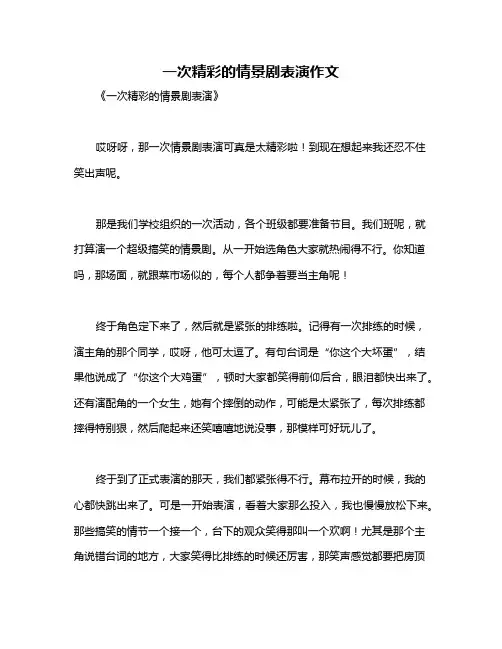 一次精彩的情景剧表演作文

《一次精彩的情景剧表演》

哎呀呀，那一次情景剧表演可真是太精彩啦！到现在想起来我还忍不住笑出声呢。

那是我们学校组织的一次活动，各个班级都要准备节目。我们班呢，就打算演一个超级搞笑的情景剧。从一开始选角色大家就热闹得不行。你知道吗，那场面，就跟菜市场似的，每个人都争着要当主角呢！

终于角色定下来了，然后就是紧张的排练啦。记得有一次排练的时候，演主角的那个同学，哎呀，他可太逗了。有句台词是“你这个大坏蛋”，结果他说成了“你这个大鸡蛋”，顿时大家都笑得前仰后合，眼泪都快出来了。还有演配角的一个女生，她有个摔倒的动作，可能是太紧张了，每次排练都摔得特别狠，然后爬起来还笑嘻嘻地说没事，那模样可好玩儿了。

终于到了正式表演的那天，我们都紧张得不行。幕布拉开的时候，我的心都快跳出来了。可是一开始表演，看着大家那么投入，我也慢慢放松下来。那些搞笑的情节一个接一个，台下的观众笑得那叫一个欢啊！尤其是那个主角说错台词的地方，大家笑得比排练的时候还厉害，那笑声感觉都要把房顶